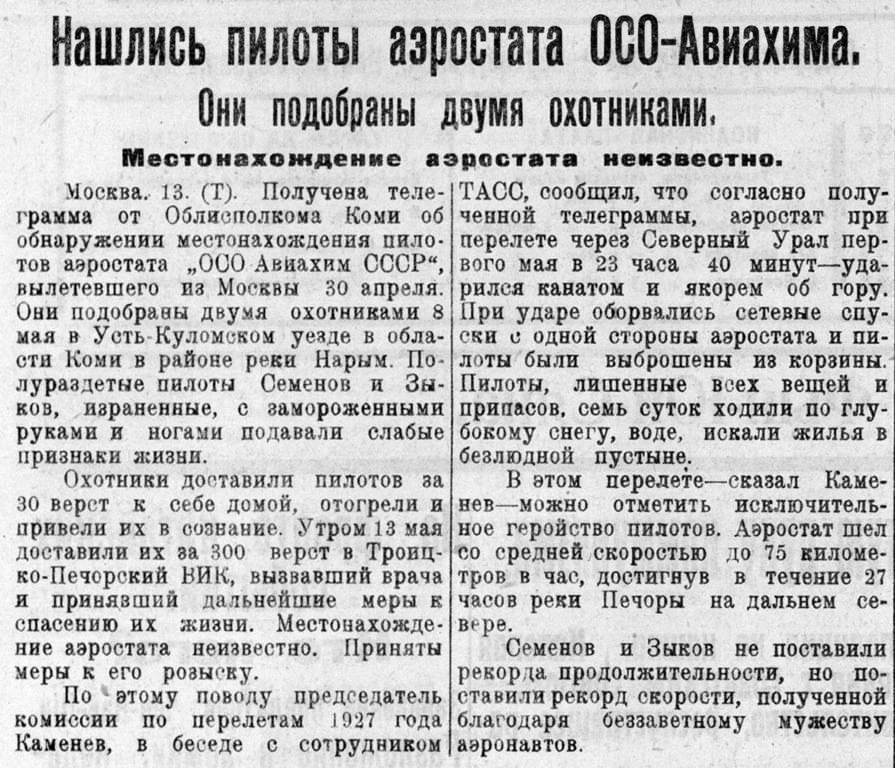 Нашлись пилоты аэростата ОСО-Авиахима.

Они подобраны двумя охотниками.

Местонахождение аэростата неизвестно.

Москва. 13. (Т). Получена телеграмма от Облисполкома Коми об обнаружении местонахождения пилотов аэростата „ОСО Авиахим СССР“, вылетевшего из Москвы 30 апреля. Они подобраны двумя охотниками 8 мая в Усть-Куломском уезде в области Коми в районе реки Нарым. Полураздетые пилоты Семенов и Зыков, израненные, с замороженными руками и ногами подавали слабые признаки жизни.

Охотники доставили пилотов за 30 верст к себе домой, отогрели и привели их в сознание. Утром 13 мая доставили их за 300 верст в Троицко-Печорский ВИК, вызвавший врача и принявший дальнейшие меры к спасению их жизни. Местонахождение аэростата неизвестно. Приняты меры к его розыску.

По этому поводу председатель комиссии по перелетам 1927 года Каменев, в беседе с сотрудником ТАСС, сообщил, что согласно полученной телеграммы, аэростат при перелете через Северный Урал первого мая в 23 часа 40 минут—ударился канатом и якорем об гору. При ударе оборвались сетевые спуски с одной стороны аэростата и пилоты были выброшены из корзины. Пилоты, лишенные всех вещей и припасов, семь суток ходили по глубокому снегу, воде, искали жилья в безлюдной пустыне.

В этом перелете—сказал Каменев—можно отметить исключительное геройство пилотов. Аэростат шел со средней скоростью до 75 километров в час, достигнув в течение 27 часов реки Печоры на дальнем севере.

Семенов и Зыков не поставили рекорда продолжительности, но поставили рекорд скорости, полученной благодаря беззаветному мужеству аэронавтов.